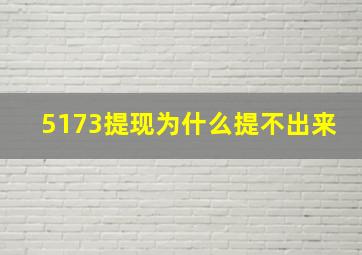 5173提现为什么提不出来